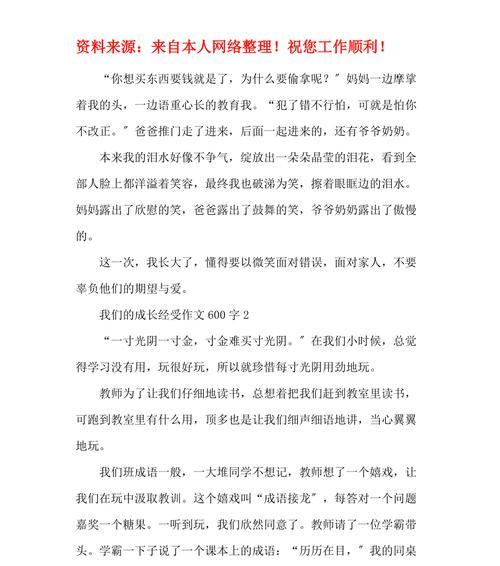 资料来源：来自本人网络整理！祝您工作顺利！

“你想买东西要钱就是了，为什么要偷拿呢？”妈妈一边摩挲着我的头，一边语重心长的教育我。“犯了错不行怕，可就是怕你不改正。”爸爸推门走了进来，后面一起进来的，还有爷爷奶奶。

本来我的泪水好像不争气，绽放出一朵朵晶莹的泪花，看到全部人脸上都洋溢着笑容，最终我也破涕为笑，擦着眼眶边的泪水。妈妈露出了欣慰的笑，爸爸露出了鼓舞的笑，爷爷奶奶露出了傲慢的。

这一次，我长大了，懂得要以微笑面对错误，面对家人，不要辜负他们的期望与爱。

我们的成长经受作文 600 字 2

“一寸光阴一寸金，寸金难买寸光阴。”在我们小时候，总觉得学习没有用，玩很好玩，所以就珍惜每寸光阴用劲地玩。

教师为了让我们仔细地读书，总想着把我们赶到教室里读书，可跑到教室里有什么用，顶多也是让我们细声细语地讲，当心翼翼地玩。

我们班成语一般，一大堆同学不想记，教师想了一个嬉戏，让我们在玩中汲取教训。这个嬉戏叫“成语接龙”，每答对一个问题嘉奖一个糖果。一听到玩，我们欣然同意了。教师请了一位学霸带头。学霸一下子说了一个课本上的成语：“历历在目，”我的同桌